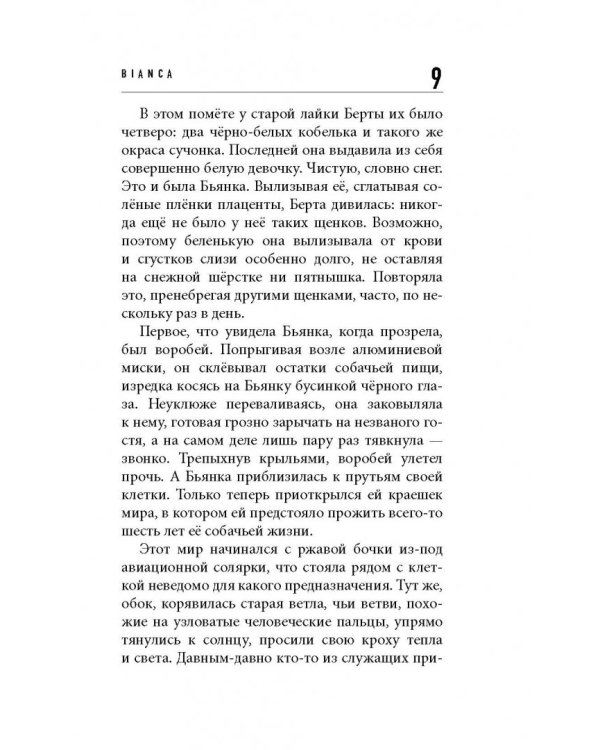 BIANCA

9

В этом помёте у старой лайки Берты их было четверо: два чёрно-белых кобелька и такого же окраса сучонка. Последней она выдавила из себя совершенно белую девочку. Чистую, словно снег. Это и была Бьянка. Вылизывая её, сглатывая солёные плёнки плаценты, Берта дивилась: никогда ещё не было у неё таких щенков. Возможно, поэтому беленькую она вылизывала от крови и сгустков слизи особенно долго, не оставляя на снежной шёрстке ни пятнышка. Повторяла это, пренебрегая другими щенками, часто, по нескольку раз в день.

Первое, что увидела Бьянка, когда прозрела, был воробей. Попрыгивая возле алюминиевой миски, он склёвывал остатки собачьей пищи, изредка косясь на Бьянку бусинкой чёрного глаза. Неуклюже переваливаясь, она заковыляла к нему, готовая грозно зарычать на незваного гостя, а на самом деле лишь пару раз тявкнула — звонко. Трепыхнув крыльями, воробей улетел прочь. А Бьянка приблизилась к прутьям своей клетки. Только теперь приоткрылся ей краешек мира, в котором ей предстояло прожить всего-то шесть лет её собачьей жизни.

Этот мир начинался с ржавой бочки из-под авиационной солярки, что стояла рядом с клеткой неведомо для какого предназначения. Тут же, обок, корявилась старая ветла, чьи ветви, похожие на узловатые человеческие пальцы, упрямо тянулись к солнцу, просили свою кроху тепла и света. Давным-давно кто-то из служащих при-